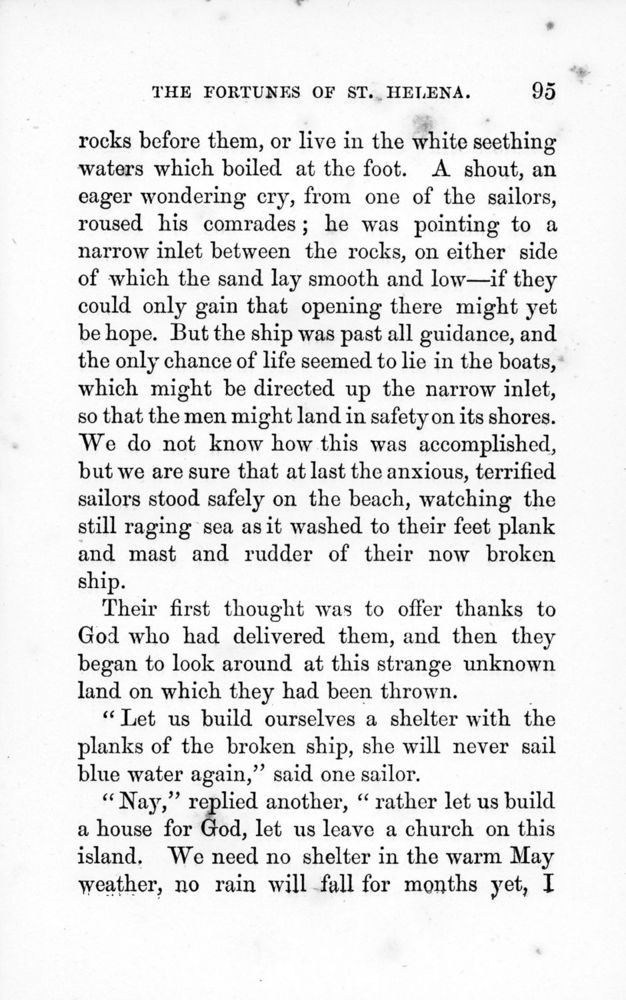 THE FORTUNES OF ST. HELENA. 95

rocks before them, or live in the white seething waters which boiled at the foot. A shout, an eager wondering cry, from one of the sailors, roused his comrades; he was pointing to a narrow inlet between the rocks, on either side of which the sand lay smooth and low—if they could only gain that opening there might yet be hope. But the ship was past all guidance, and the only chance of life seemed to lie in the boats, which might be directed up the narrow inlet, so that the men might land in safety on its shores. We do not know how this was accomplished, but we are sure that at last the anxious, terrified sailors stood safely on the beach, watching the still raging sea as it washed to their feet plank and mast and rudder of their now broken ship.

Their first thought was to offer thanks to God who had delivered them, and then they began to look around at this strange unknown land on which they had been thrown.

"Let us build ourselves a shelter with the planks of the broken ship, she will never sail blue water again," said one sailor.

"Nay," replied another, "rather let us build a house for God, let us leave a church on this island. We need no shelter in the warm May weather, no rain will fall for months yet, I